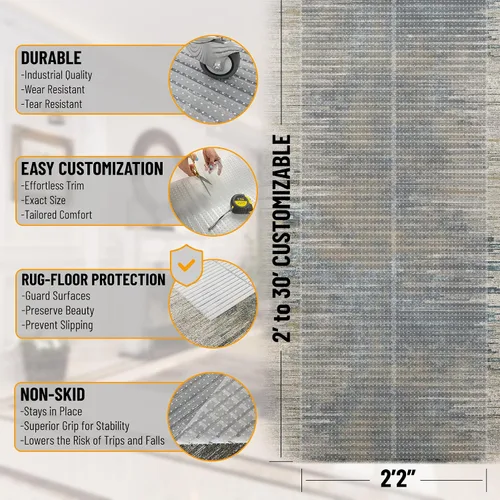 DURABLE
-Industrial Quality
-Wear Resistant
-Tear Resistant

EASY CUSTOMIZATION
-Effortless Trim
-Exact Size
-Tailored Comfort

RUG-FLOOR PROTECTION
-Guard Surfaces
-Preserve Beauty
-Prevent Slipping

NON-SKID
-Stays in Place
-Superior Grip for Stability
-Lowers the Risk of Trips and Falls

2' to 30' CUSTOMIZABLE

2'2"